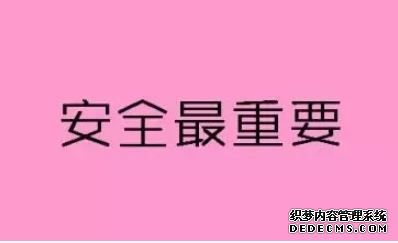 安全最重要

织梦内容管理系统
DEDECMS.COM